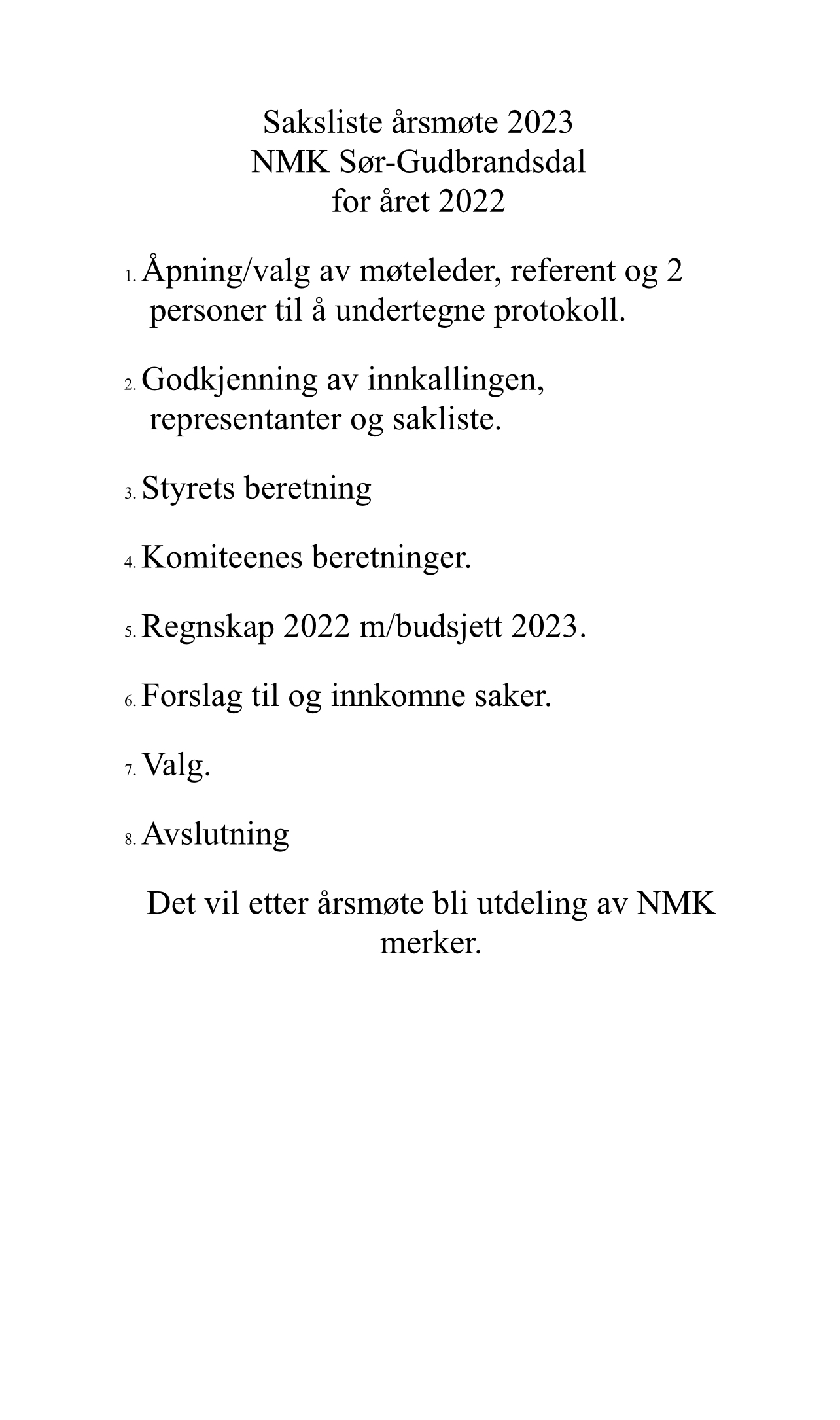 Saksliste årsmøte 2023
NMK Sør-Gudbrandsdal
for året 2022

1. Åpning/valg av møteleder, referent og 2 personer til å undertegne protokoll.

2. Godkjenning av innkallingen, representanter og sakliste.

3. Styrets beretning

4. Komiteenes beretninger.

5. Regnskap 2022 m/budsjett 2023.

6. Forslag til og innkomne saker.

7. Valg.

8. Avslutning

Det vil etter årsmøte bli utdeling av NMK merker.